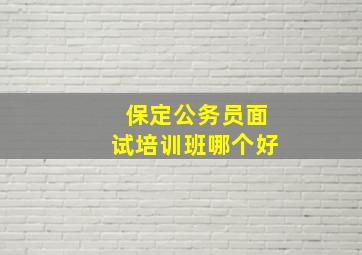 保定公务员面试培训班哪个好